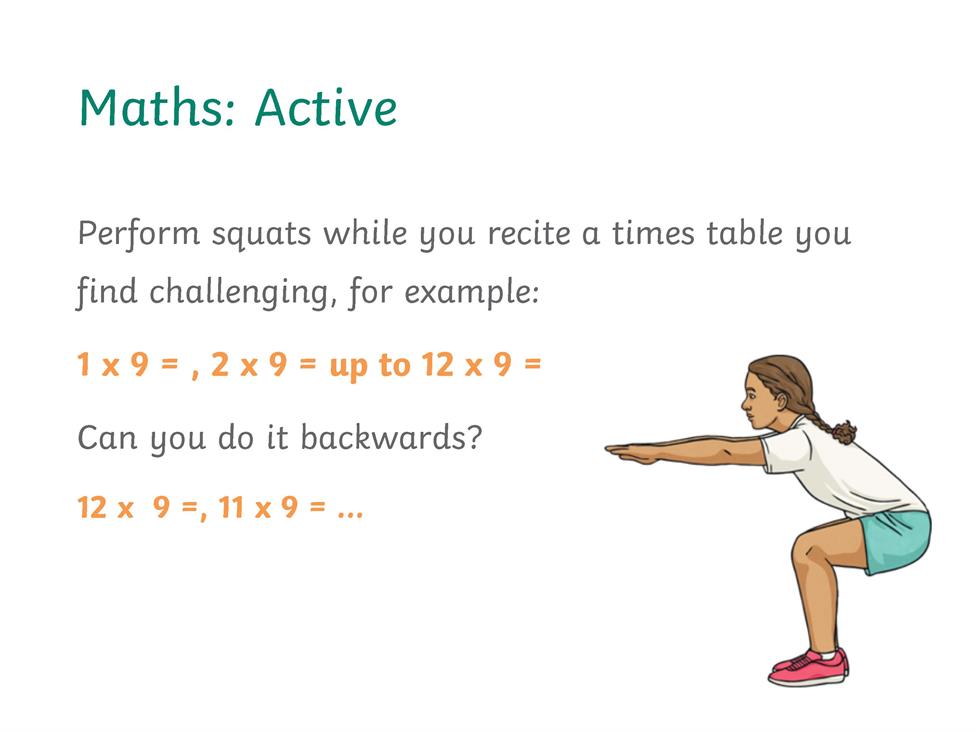 Maths: Active

Perform squats while you recite a times table you find challenging, for example:

1 x 9 = , 2 x 9 = up to 12 x 9 =

Can you do it backwards?

12 x 9 =, 11 x 9 = ...